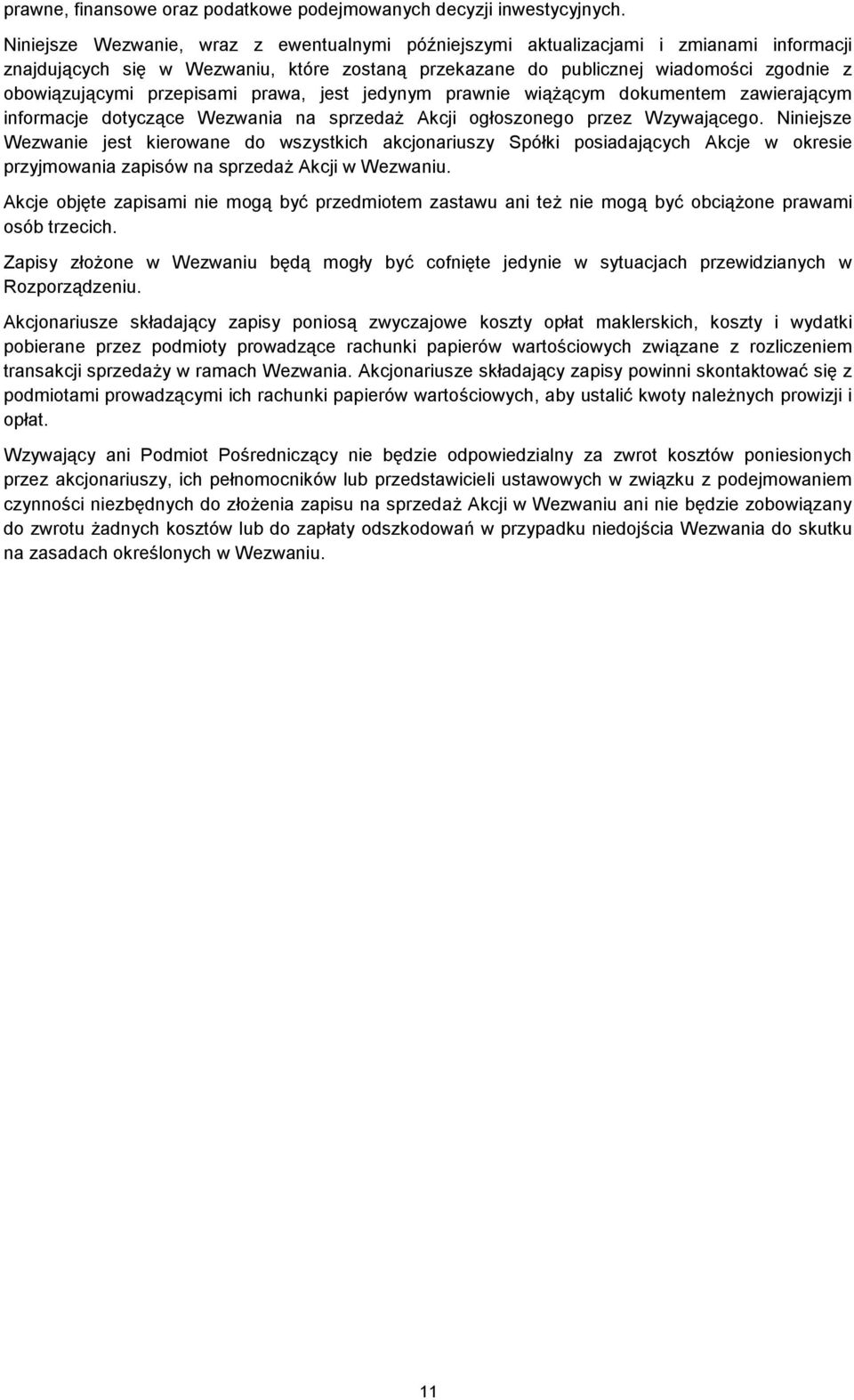 prawne, finansowe oraz podatkowe podejmowanych decyzji inwestycyjnych.

Niniejsze Wezwanie, wraz z ewentualnymi późniejszymi aktualizacjami i zmianami informacji znajdujących się w Wezwaniu, które zostaną przekazane do publicznej wiadomości zgodnie z obowiązującymi przepisami prawa, jest jedynym prawnie wiążącym dokumentem zawierającym informacje dotyczące Wezwania na sprzedaż Akcji ogłoszonego przez Wzywającego. Niniejsze Wezwanie jest kierowane do wszystkich akcjonariuszy Spółki posiadających Akcje w okresie przyjmowania zapisów na sprzedaż Akcji w Wezwaniu.

Akcje objęte zapisami nie mogą być przedmiotem zastawu ani też nie mogą być obciążone prawami osób trzecich.

Zapisy złożone w Wezwaniu będą mogły być cofnięte jedynie w sytuacjach przewidzianych w Rozporządzeniu.

Akcjonariusze składający zapisy poniosą zwyczajowe koszty opłat maklerskich, koszty i wydatki pobierane przez podmioty prowadzące rachunki papierów wartościowych związane z rozliczeniem transakcji sprzedaży w ramach Wezwania. Akcjonariusze składający zapisy powinni skontaktować się z podmiotami prowadzącymi ich rachunki papierów wartościowych, aby ustalić kwoty należnych prowizji i opłat.

Wzywający ani Podmiot Pośredniczący nie będzie odpowiedzialny za zwrot kosztów poniesionych przez akcjonariuszy, ich pełnomocników lub przedstawicieli ustawowych w związku z podejmowaniem czynności niezbędnych do złożenia zapisu na sprzedaż Akcji w Wezwaniu ani nie będzie zobowiązany do zwrotu żadnych kosztów lub do zapłaty odszkodowań w przypadku niedojścia Wezwania do skutku na zasadach określonych w Wezwaniu.

11